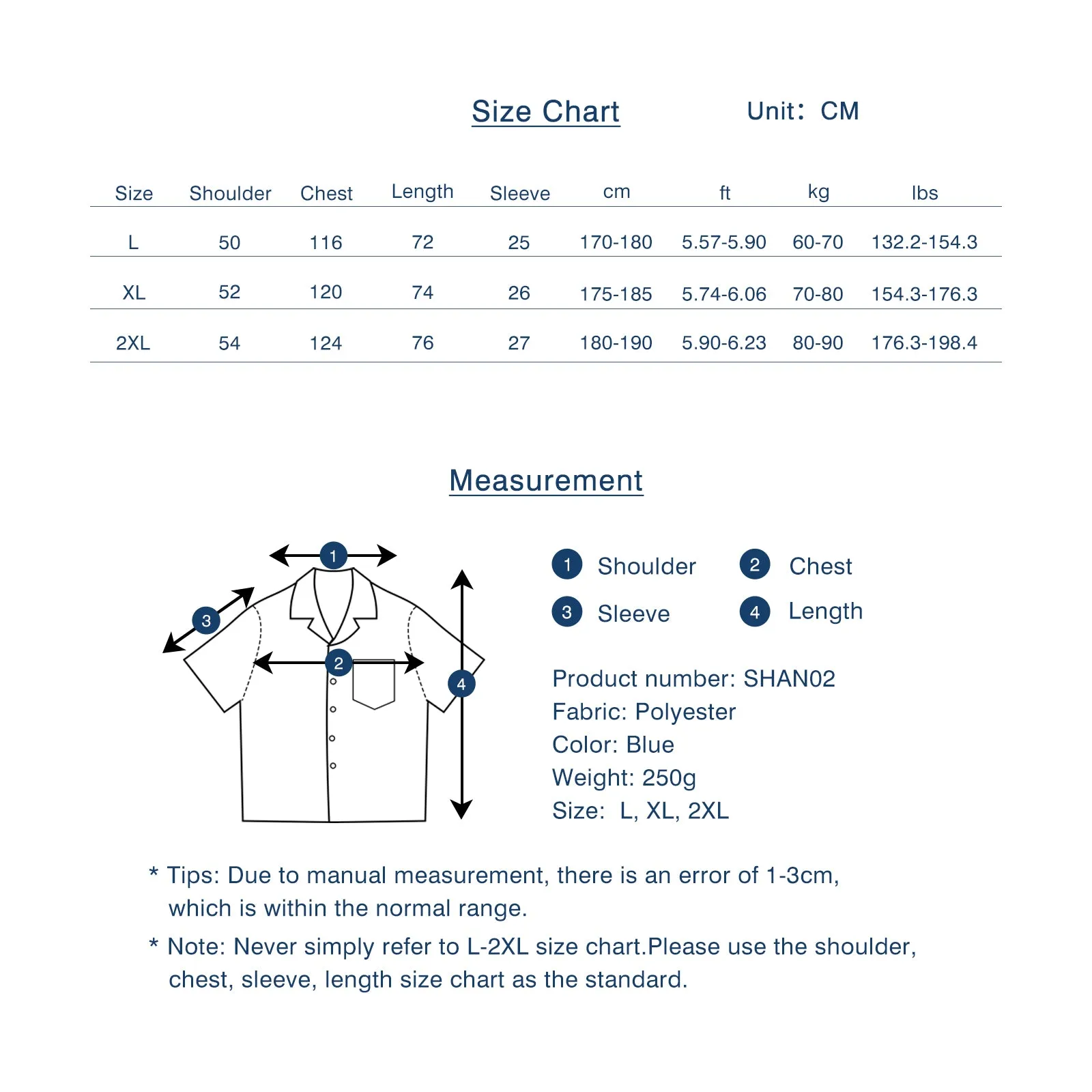 Size Chart Unit: CM

| Size | Shoulder | Chest | Length | Sleeve | cm | ft | kg | lbs |
|---|---|---|---|---|---|---|---|---|
| L | 50 | 116 | 72 | 25 | 170-180 | 5.57-5.90 | 60-70 | 132.2-154.3 |
| XL | 52 | 120 | 74 | 26 | 175-185 | 5.74-6.06 | 70-80 | 154.3-176.3 |
| 2XL | 54 | 124 | 76 | 27 | 180-190 | 5.90-6.23 | 80-90 | 176.3-198.4 |

Measurement

1 3 2 4

1 Shoulder 2 Chest
3 Sleeve 4 Length

Product number: SHAN02
Fabric: Polyester
Color: Blue
Weight: 250g
Size: L, XL, 2XL

* Tips: Due to manual measurement, there is an error of 1-3cm, which is within the normal range.

* Note: Never simply refer to L-2XL size chart.Please use the shoulder, chest, sleeve, length size chart as the standard.